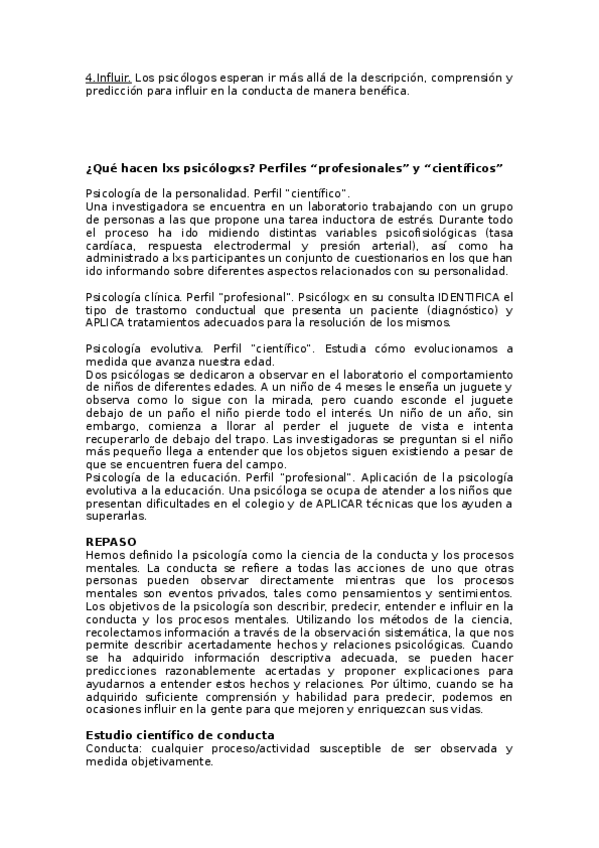 4.Influir. Los psicólogos esperan ir más allá de la descripción, comprensión y predicción para influir en la conducta de manera benéfica.

¿Qué hacen lxs psicólogxs? Perfiles “profesionales” y “científicos”

Psicología de la personalidad. Perfil "científico".
Una investigadora se encuentra en un laboratorio trabajando con un grupo de personas a las que propone una tarea inductora de estrés. Durante todo el proceso ha ido midiendo distintas variables psicofisiológicas (tasa cardíaca, respuesta electrodermal y presión arterial), así como ha administrado a lxs participantes un conjunto de cuestionarios en los que han ido informando sobre diferentes aspectos relacionados con su personalidad.

Psicología clínica. Perfil "profesional". Psicólogx en su consulta IDENTIFICA el tipo de trastorno conductual que presenta un paciente (diagnóstico) y APLICA tratamientos adecuados para la resolución de los mismos.

Psicología evolutiva. Perfil "científico". Estudia cómo evolucionamos a medida que avanza nuestra edad.
Dos psicólogas se dedicaron a observar en el laboratorio el comportamiento de niños de diferentes edades. A un niño de 4 meses le enseña un juguete y observa como lo sigue con la mirada, pero cuando esconde el juguete debajo de un paño el niño pierde todo el interés. Un niño de un año, sin embargo, comienza a llorar al perder el juguete de vista e intenta recuperarlo de debajo del trapo. Las investigadoras se preguntan si el niño más pequeño llega a entender que los objetos siguen existiendo a pesar de que se encuentren fuera del campo.
Psicología de la educación. Perfil "profesional". Aplicación de la psicología evolutiva a la educación. Una psicóloga se ocupa de atender a los niños que presentan dificultades en el colegio y de APLICAR técnicas que los ayuden a superarlas.

REPASO
Hemos definido la psicología como la ciencia de la conducta y los procesos mentales. La conducta se refiere a todas las acciones de uno que otras personas pueden observar directamente mientras que los procesos mentales son eventos privados, tales como pensamientos y sentimientos. Los objetivos de la psicología son describir, predecir, entender e influir en la conducta y los procesos mentales. Utilizando los métodos de la ciencia, recolectamos información a través de la observación sistemática, la que nos permite describir acertadamente hechos y relaciones psicológicas. Cuando se ha adquirido información descriptiva adecuada, se pueden hacer predicciones razonablemente acertadas y proponer explicaciones para ayudarnos a entender estos hechos y relaciones. Por último, cuando se ha adquirido suficiente comprensión y habilidad para predecir, podemos en ocasiones influir en la gente para que mejoren y enriquezcan sus vidas.

Estudio científico de conducta
Conducta: cualquier proceso/actividad susceptible de ser observada y medida objetivamente.